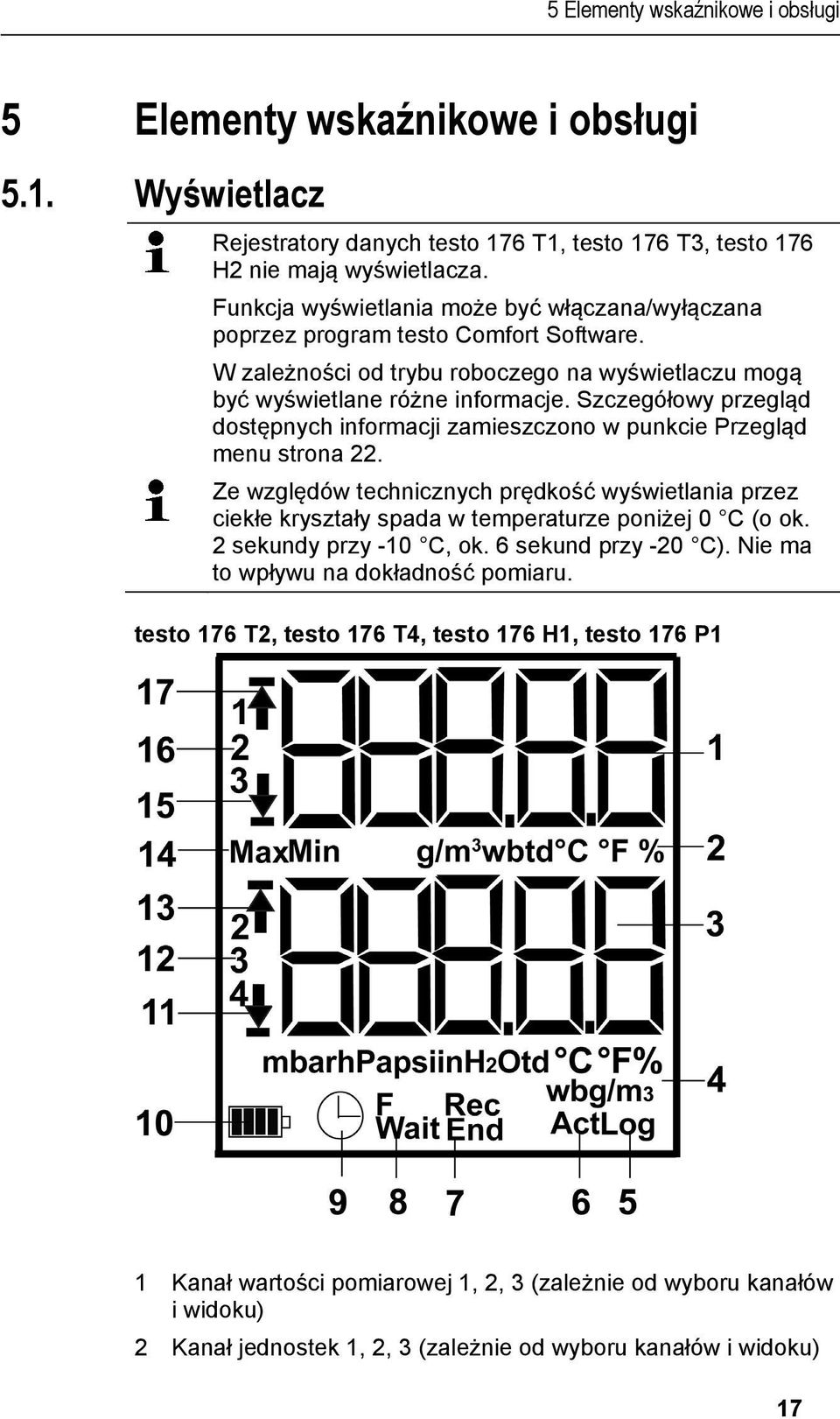 5 Elementy wskaźnikowe i obsługi

5 Elementy wskaźnikowe i obsługi

5.1. Wyświetlacz

Rejestratory danych testo 176 T1, testo 176 T3, testo 176 H2 nie mają wyświetlacza.

Funkcja wyświetlania może być włączana/wyłączana poprzez program testo Comfort Software.

W zależności od trybu roboczego na wyświetlaczu mogą być wyświetlane różne informacje. Szczegółowy przegląd dostępnych informacji zamieszczono w punkcie Przegląd menu strona 22.

Ze względów technicznych prędkość wyświetlania przez ciekłe kryształy spada w temperaturze poniżej 0 °C (o ok. 2 sekundy przy -10 °C, ok. 6 sekund przy -20 °C). Nie ma to wpływu na dokładność pomiaru.

testo 176 T2, testo 176 T4, testo 176 H1, testo 176 P1

17
16
15
14
13
12
11
10
1
2
3
MaxMin
g/m³wbtd°C °F %
2
3
4
mbarhPapsiinH2Otd °C °F%
wbg/m3
F Wait
Rec End
ActLog
1
2
3
4
9 8 7 6 5

1 Kanał wartości pomiarowej 1, 2, 3 (zależnie od wyboru kanałów i widoku)

2 Kanał jednostek 1, 2, 3 (zależnie od wyboru kanałów i widoku)

17